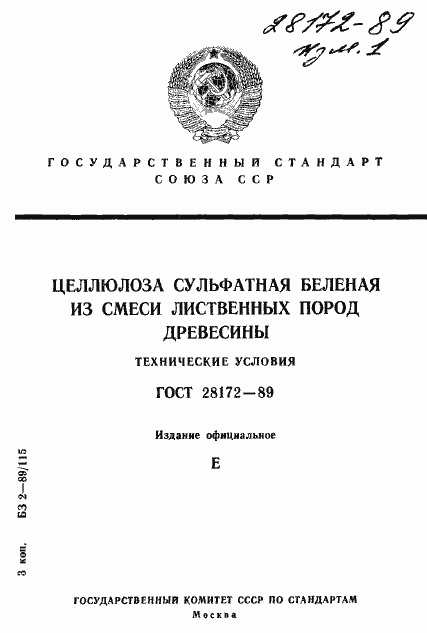 28172-89
изм. 1

ГОСУДАРСТВЕННЫЙ СТАНДАРТ СОЮЗА ССР

ЦЕЛЛЮЛОЗА СУЛЬФАТНАЯ БЕЛЕНАЯ ИЗ СМЕСИ ЛИСТВЕННЫХ ПОРОД ДРЕВЕСИНЫ

ТЕХНИЧЕСКИЕ УСЛОВИЯ

ГОСТ 28172—89

Издание официальное

Е

3 коп. БЗ 2—89/115

ГОСУДАРСТВЕННЫЙ КОМИТЕТ СССР ПО СТАНДАРТАМ
Москва